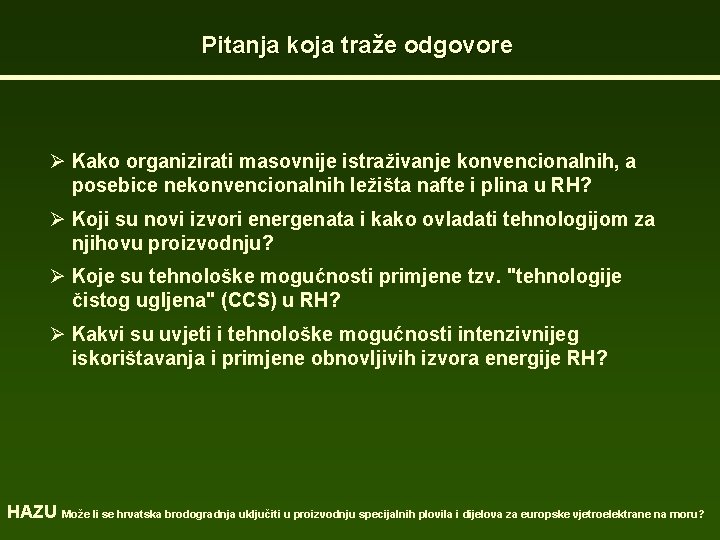 Pitanja koja traže odgovore

➢ Kako organizirati masovnije istraživanje konvencionalnih, a posebice nekonvencionalnih ležišta nafte i plina u RH?

➢ Koji su novi izvori energenata i kako ovladati tehnologijom za njihovu proizvodnju?

➢ Koje su tehnološke mogućnosti primjene tzv. "tehnologije čistog ugljena" (CCS) u RH?

➢ Kakvi su uvjeti i tehnološke mogućnosti intenzivnijeg iskorištavanja i primjene obnovljivih izvora energije RH?

HAZU Može li se hrvatska brodogradnja uključiti u proizvodnju specijalnih plovila i dijelova za europske vjetroelektrane na moru?